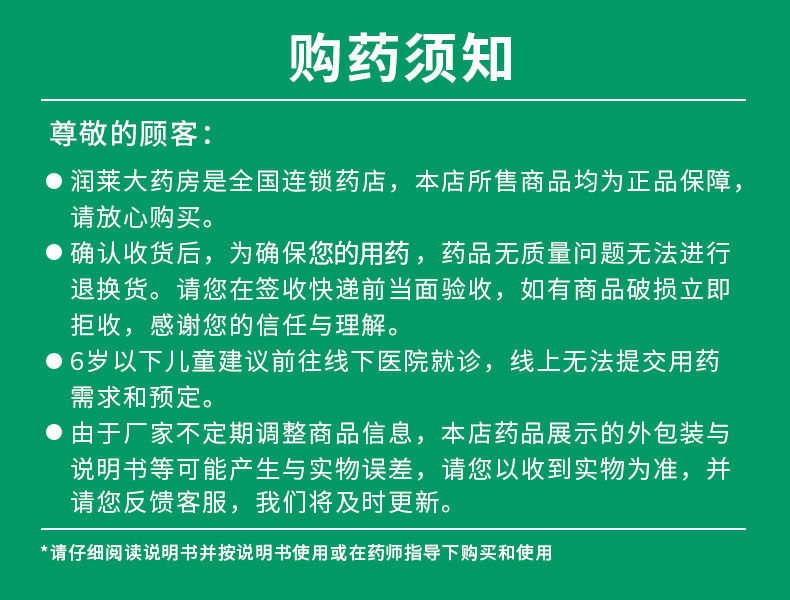 购药须知

尊敬的顾客：

● 润莱大药房是全国连锁药店，本店所售商品均为正品保障，请放心购买。

● 确认收货后，为确保您的用药，药品无质量问题无法进行退换货。请您在签收快递前当面验收，如有商品破损立即拒收，感谢您的信任与理解。

● 6岁以下儿童建议前往线下医院就诊，线上无法提交用药需求和预定。

● 由于厂家不定期调整商品信息，本店药品展示的外包装与说明书等可能产生与实物误差，请您以收到实物为准，并请您反馈客服，我们将及时更新。

*请仔细阅读说明书并按说明书使用或在药师指导下购买和使用